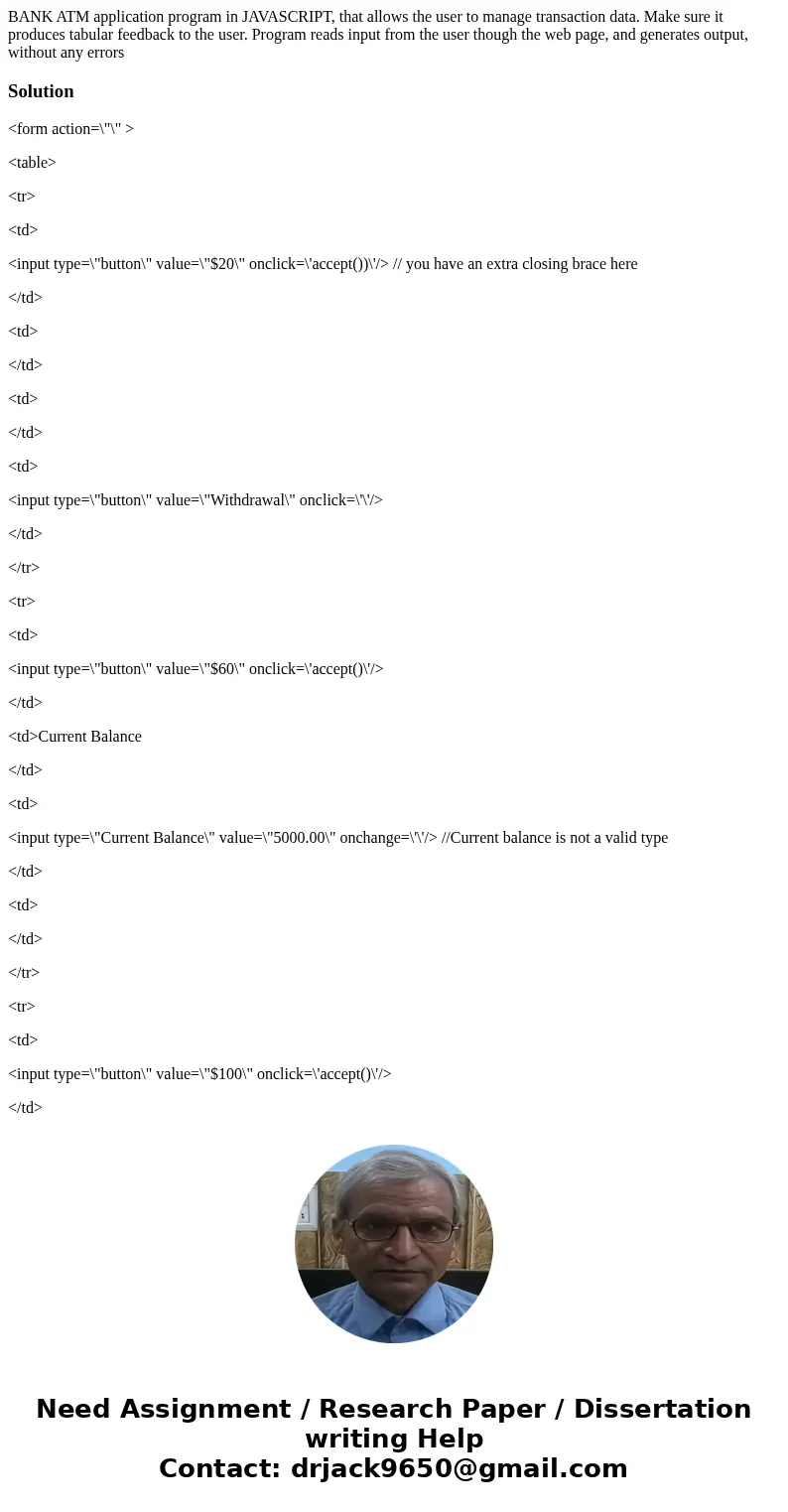 BANK ATM application program in JAVASCRIPT, that allows the user to manage transaction data. Make sure it produces tabular feedback to the user. Program reads input from the user though the web page, and generates output, without any errors

Solution

<form action=\"\" >

<table>

<tr>

<td>

<input type=\"button\" value=\"$20\" onclick=\'accept())\'/> // you have an extra closing brace here

</td>

<td>

</td>

<td>

</td>

<td>

<input type=\"button\" value=\"Withdrawal\" onclick=\'\'/>

</td>

</tr>

<tr>

<td>

<input type=\"button\" value=\"$60\" onclick=\'accept()\'/>

</td>

<td>Current Balance

</td>

<td>

<input type=\"Current Balance\" value=\"5000.00\" onchange=\'\'/> //Current balance is not a valid type

</td>

<td>

</td>

</tr>

<tr>

<td>

<input type=\"button\" value=\"$100\" onclick=\'accept()\'/>

</td>

Need Assignment / Research Paper / Dissertation writing Help
Contact: drjack9650@gmail.com